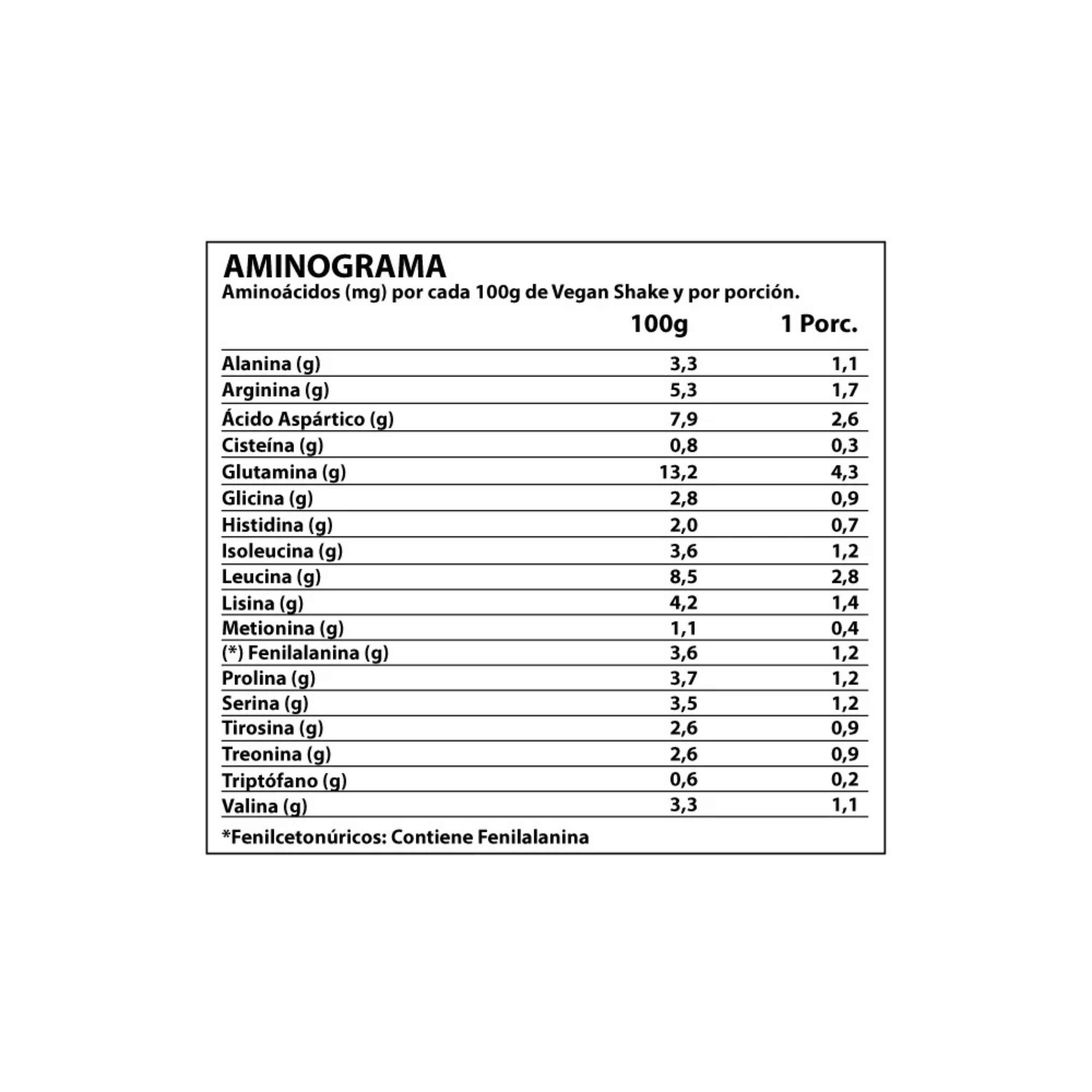 AMINOGRAMA
Aminoácidos (mg) por cada 100g de Vegan Shake y por porción.

| | 100g | 1 Porc. |
|---|---|---|
| Alanina (g) | 3,3 | 1,1 |
| Arginina (g) | 5,3 | 1,7 |
| Ácido Aspártico (g) | 7,9 | 2,6 |
| Cisteína (g) | 0,8 | 0,3 |
| Glutamina (g) | 13,2 | 4,3 |
| Glicina (g) | 2,8 | 0,9 |
| Histidina (g) | 2,0 | 0,7 |
| Isoleucina (g) | 3,6 | 1,2 |
| Leucina (g) | 8,5 | 2,8 |
| Lisina (g) | 4,2 | 1,4 |
| Metionina (g) | 1,1 | 0,4 |
| (*) Fenilalanina (g) | 3,6 | 1,2 |
| Prolina (g) | 3,7 | 1,2 |
| Serina (g) | 3,5 | 1,2 |
| Tirosina (g) | 2,6 | 0,9 |
| Treonina (g) | 2,6 | 0,9 |
| Triptófano (g) | 0,6 | 0,2 |
| Valina (g) | 3,3 | 1,1 |

*Fenilcetonúricos: Contiene Fenilalanina